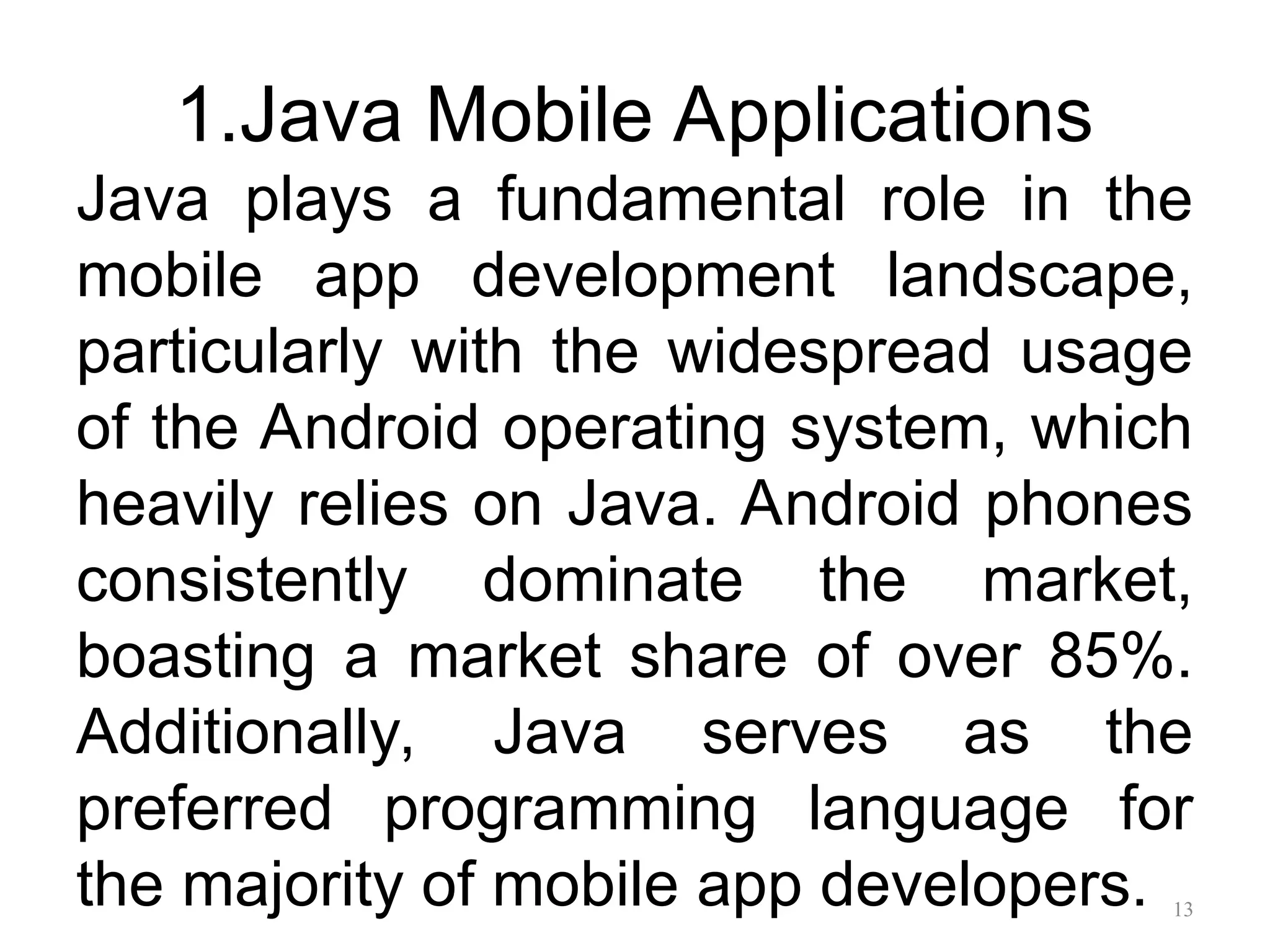 1.Java Mobile Applications

Java plays a fundamental role in the mobile app development landscape, particularly with the widespread usage of the Android operating system, which heavily relies on Java. Android phones consistently dominate the market, boasting a market share of over 85%. Additionally, Java serves as the preferred programming language for the majority of mobile app developers.

13